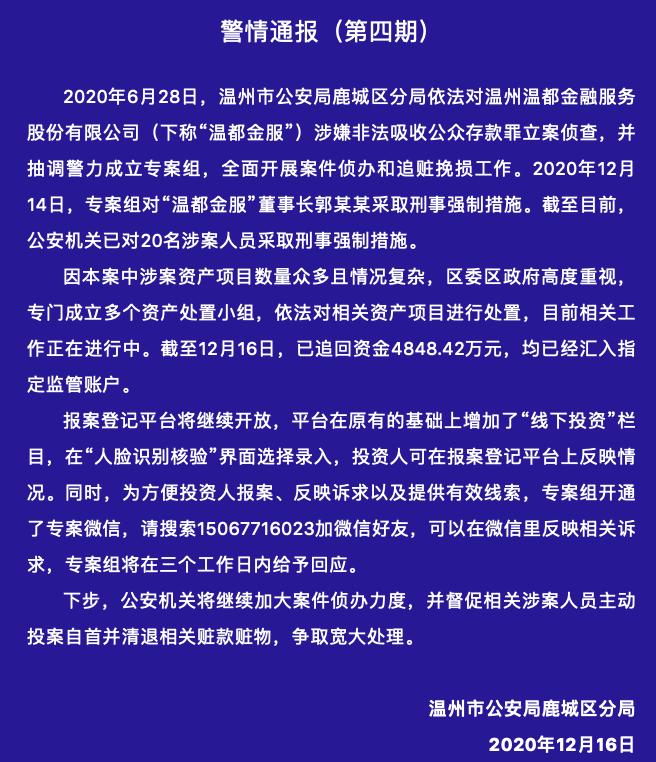 警情通报（第四期）

2020年6月28日，温州市公安局鹿城区分局依法对温州温都金融服务股份有限公司（下称“温都金服”）涉嫌非法吸收公众存款罪立案侦查，并抽调警力成立专案组，全面开展案件侦办和追赃挽损工作。2020年12月14日，专案组对“温都金服”董事长郭某某采取刑事强制措施。截至目前，公安机关已对20名涉案人员采取刑事强制措施。

因本案中涉案资产项目数量众多且情况复杂，区委区政府高度重视，专门成立多个资产处置小组，依法对相关资产项目进行处置，目前相关工作正在进行中。截至12月16日，已追回资金4848.42万元，均已经汇入指定监管账户。

报案登记平台将继续开放，平台在原有的基础上增加了“线下投资”栏目，在“人脸识别核验”界面选择录入，投资人可在报案登记平台上反映情况。同时，为方便投资人报案、反映诉求以及提供有效线索，专案组开通了专案微信，请搜索15067716023加微信好友，可以在微信里反映相关诉求，专案组将在三个工作日内给予回应。

下步，公安机关将继续加大案件侦办力度，并督促相关涉案人员主动投案自首并清退相关赃款赃物，争取宽大处理。

温州市公安局鹿城区分局
2020年12月16日